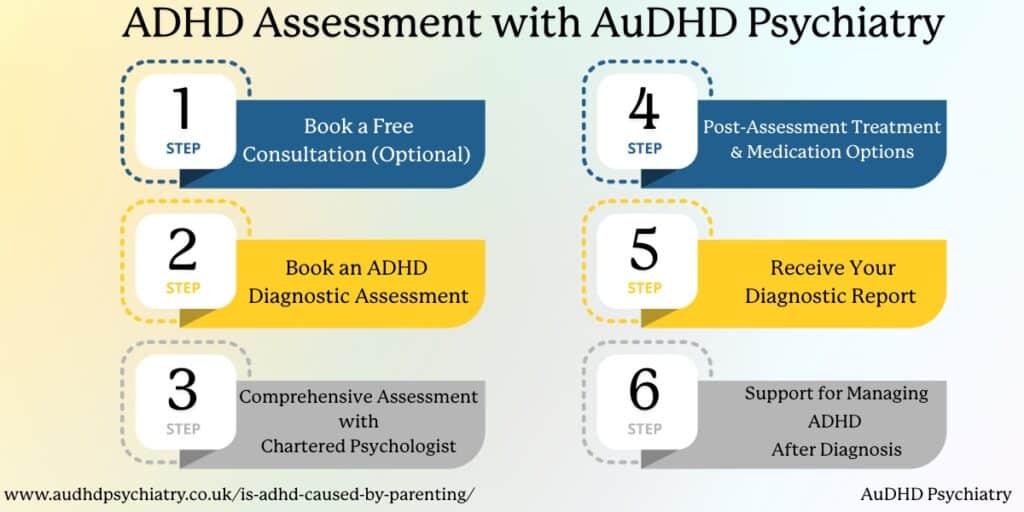 ADHD Assessment with AuDHD Psychiatry

1
STEP
Book a Free Consultation (Optional)

2
STEP
Book an ADHD Diagnostic Assessment

3
STEP
Comprehensive Assessment with Chartered Psychologist

4
STEP
Post-Assessment Treatment & Medication Options

5
STEP
Receive Your Diagnostic Report

6
STEP
Support for Managing ADHD After Diagnosis

www.audhdpsychiatry.co.uk/is-adhd-caused-by-parenting/

AuDHD Psychiatry